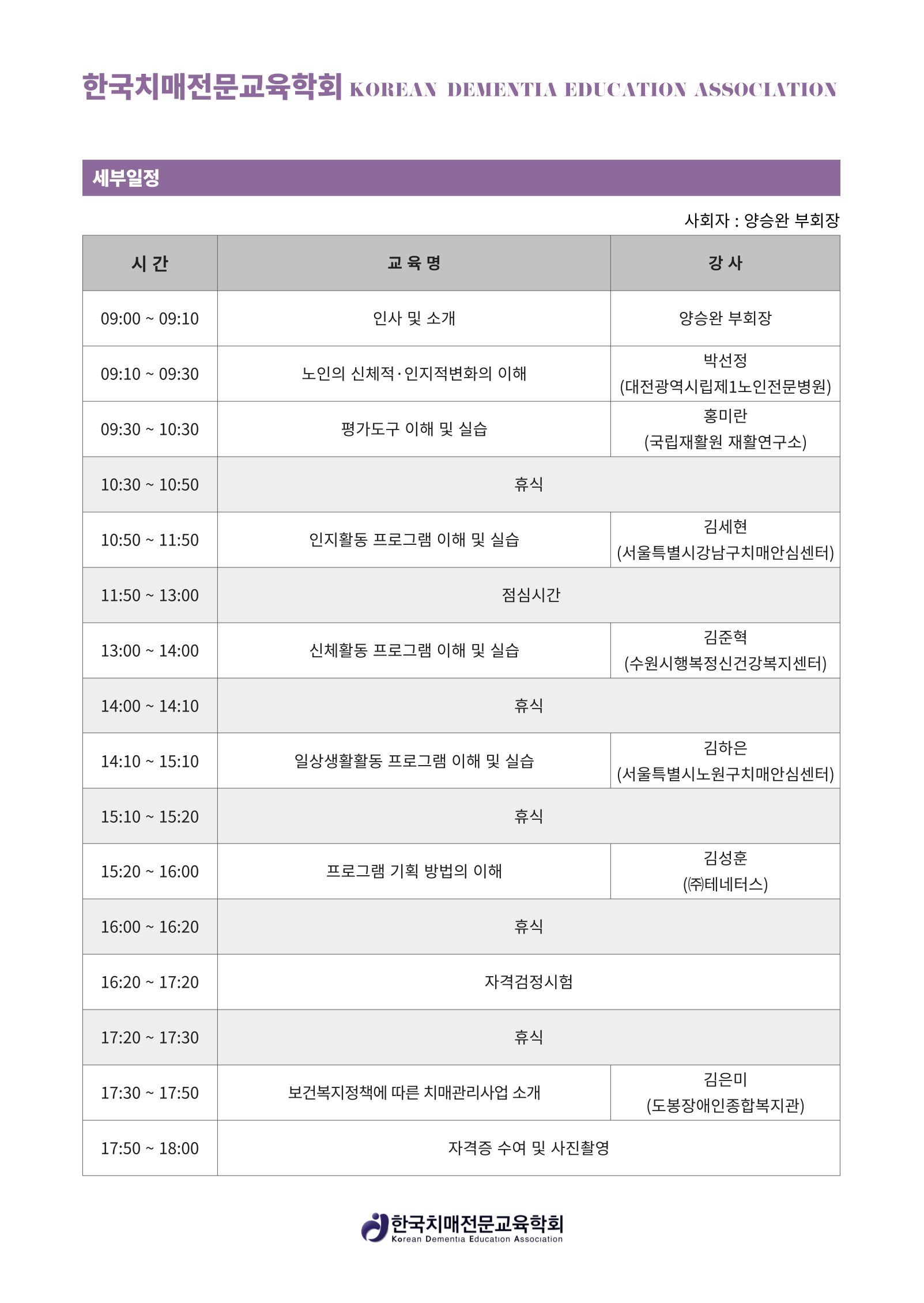 한국치매전문교육학회 KOREAN DEMENTIA EDUCATION ASSOCIATION

세부일정

사회자 : 양승완 부회장

| 시 간 | 교 육 명 | 강 사 |
|---|---|---|
| 09:00 ~ 09:10 | 인사 및 소개 | 양승완 부회장 |
| 09:10 ~ 09:30 | 노인의 신체적·인지적변화의 이해 | 박선정 (대전광역시립제1노인전문병원) |
| 09:30 ~ 10:30 | 평가도구 이해 및 실습 | 홍미란 (국립재활원 재활연구소) |
| 10:30 ~ 10:50 | 휴식 | |
| 10:50 ~ 11:50 | 인지활동 프로그램 이해 및 실습 | 김세현 (서울특별시강남구치매안심센터) |
| 11:50 ~ 13:00 | 점심시간 | |
| 13:00 ~ 14:00 | 신체활동 프로그램 이해 및 실습 | 김준혁 (수원시행복정신건강복지센터) |
| 14:00 ~ 14:10 | 휴식 | |
| 14:10 ~ 15:10 | 일상생활활동 프로그램 이해 및 실습 | 김하은 (서울특별시노원구치매안심센터) |
| 15:10 ~ 15:20 | 휴식 | |
| 15:20 ~ 16:00 | 프로그램 기획 방법의 이해 | 김성훈 ((주)테네터스) |
| 16:00 ~ 16:20 | 휴식 | |
| 16:20 ~ 17:20 | 자격검정시험 | |
| 17:20 ~ 17:30 | 휴식 | |
| 17:30 ~ 17:50 | 보건복지정책에 따른 치매관리사업 소개 | 김은미 (도봉장애인종합복지관) |
| 17:50 ~ 18:00 | 자격증 수여 및 사진촬영 | |

한국치매전문교육학회
Korean Dementia Education Association